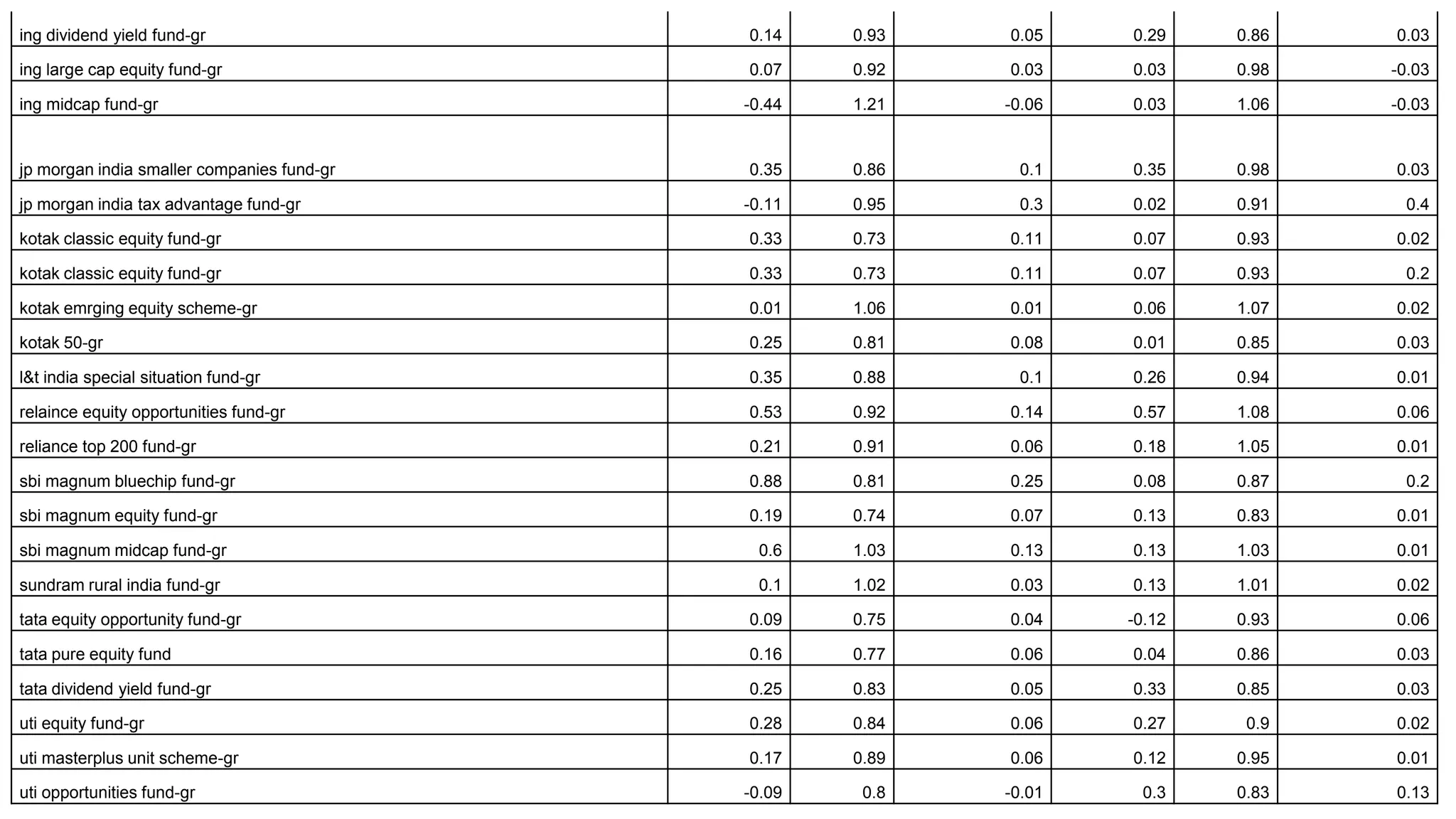 | | | | | | | |
|---|---|---|---|---|---|---|
| ing dividend yield fund-gr | 0.14 | 0.93 | 0.05 | 0.29 | 0.86 | 0.03 |
| ing large cap equity fund-gr | 0.07 | 0.92 | 0.03 | 0.03 | 0.98 | -0.03 |
| ing midcap fund-gr | -0.44 | 1.21 | -0.06 | 0.03 | 1.06 | -0.03 |
| jp morgan india smaller companies fund-gr | 0.35 | 0.86 | 0.1 | 0.35 | 0.98 | 0.03 |
| jp morgan india tax advantage fund-gr | -0.11 | 0.95 | 0.3 | 0.02 | 0.91 | 0.4 |
| kotak classic equity fund-gr | 0.33 | 0.73 | 0.11 | 0.07 | 0.93 | 0.02 |
| kotak classic equity fund-gr | 0.33 | 0.73 | 0.11 | 0.07 | 0.93 | 0.2 |
| kotak emrging equity scheme-gr | 0.01 | 1.06 | 0.01 | 0.06 | 1.07 | 0.02 |
| kotak 50-gr | 0.25 | 0.81 | 0.08 | 0.01 | 0.85 | 0.03 |
| l&t india special situation fund-gr | 0.35 | 0.88 | 0.1 | 0.26 | 0.94 | 0.01 |
| relaince equity opportunities fund-gr | 0.53 | 0.92 | 0.14 | 0.57 | 1.08 | 0.06 |
| reliance top 200 fund-gr | 0.21 | 0.91 | 0.06 | 0.18 | 1.05 | 0.01 |
| sbi magnum bluechip fund-gr | 0.88 | 0.81 | 0.25 | 0.08 | 0.87 | 0.2 |
| sbi magnum equity fund-gr | 0.19 | 0.74 | 0.07 | 0.13 | 0.83 | 0.01 |
| sbi magnum midcap fund-gr | 0.6 | 1.03 | 0.13 | 0.13 | 1.03 | 0.01 |
| sundram rural india fund-gr | 0.1 | 1.02 | 0.03 | 0.13 | 1.01 | 0.02 |
| tata equity opportunity fund-gr | 0.09 | 0.75 | 0.04 | -0.12 | 0.93 | 0.06 |
| tata pure equity fund | 0.16 | 0.77 | 0.06 | 0.04 | 0.86 | 0.03 |
| tata dividend yield fund-gr | 0.25 | 0.83 | 0.05 | 0.33 | 0.85 | 0.03 |
| uti equity fund-gr | 0.28 | 0.84 | 0.06 | 0.27 | 0.9 | 0.02 |
| uti masterplus unit scheme-gr | 0.17 | 0.89 | 0.06 | 0.12 | 0.95 | 0.01 |
| uti opportunities fund-gr | -0.09 | 0.8 | -0.01 | 0.3 | 0.83 | 0.13 |